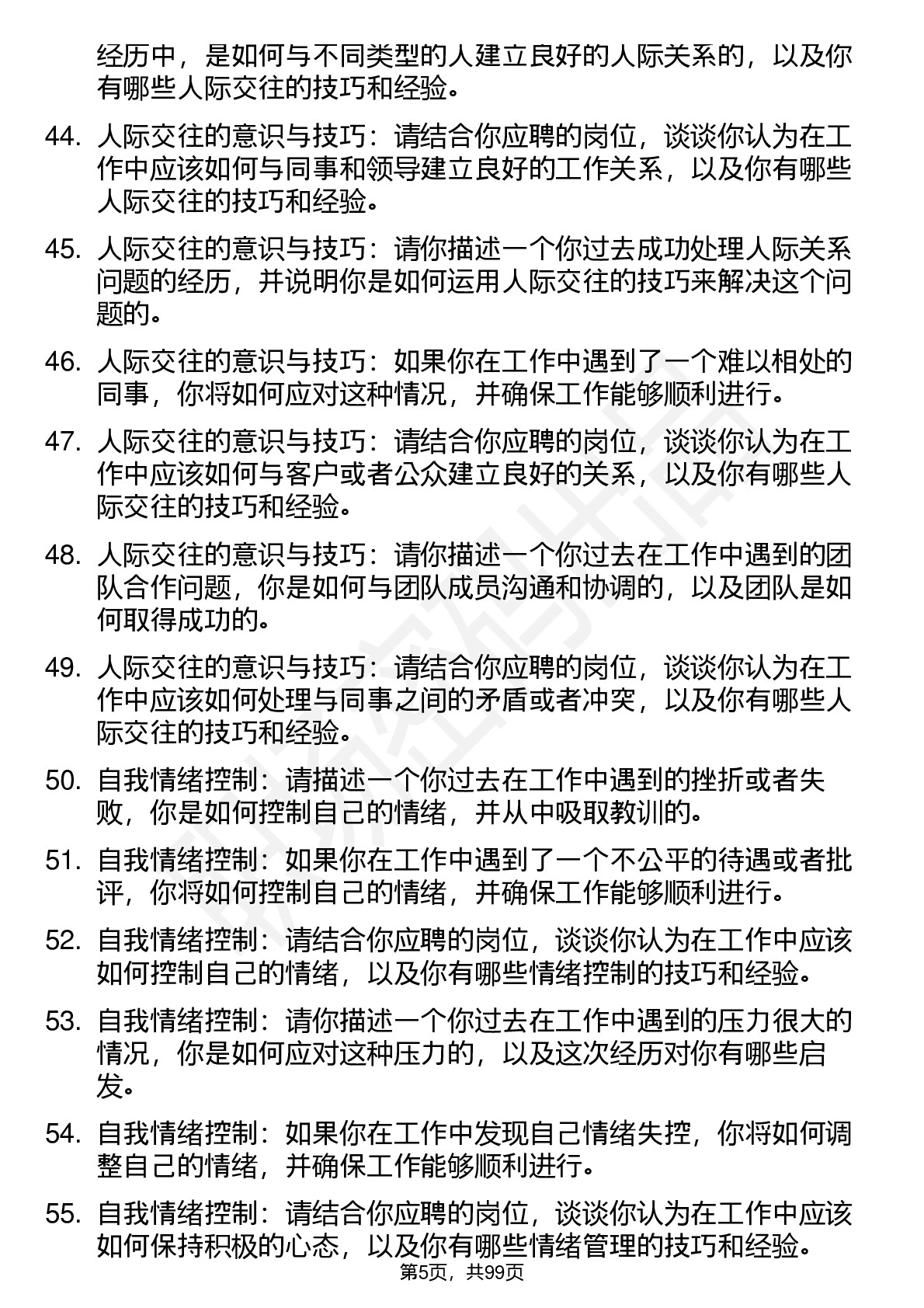 经历中，是如何与不同类型的人建立良好的人际关系的，以及你有哪些人际交往的技巧和经验。

44. 人际交往的意识与技巧：请结合你应聘的岗位，谈谈你认为在工作中应该如何与同事和领导建立良好的工作关系，以及你有哪些人际交往的技巧和经验。

45. 人际交往的意识与技巧：请你描述一个你过去成功处理人际关系问题的经历，并说明你是如何运用人际交往的技巧来解决这个问题的。

46. 人际交往的意识与技巧：如果你在工作中遇到了一个难以相处的同事，你将如何应对这种情况，并确保工作能够顺利进行。

47. 人际交往的意识与技巧：请结合你应聘的岗位，谈谈你认为在工作中应该如何与客户或者公众建立良好的关系，以及你有哪些人际交往的技巧和经验。

48. 人际交往的意识与技巧：请你描述一个你过去在工作中遇到的团队合作问题，你是如何与团队成员沟通和协调的，以及团队是如何取得成功的。

49. 人际交往的意识与技巧：请结合你应聘的岗位，谈谈你认为在工作中应该如何处理与同事之间的矛盾或者冲突，以及你有哪些人际交往的技巧和经验。

50. 自我情绪控制：请描述一个你过去在工作中遇到的挫折或者失败，你是如何控制自己的情绪，并从中吸取教训的。

51. 自我情绪控制：如果你在工作中遇到了一个不公平的待遇或者批评，你将如何控制自己的情绪，并确保工作能够顺利进行。

52. 自我情绪控制：请结合你应聘的岗位，谈谈你认为在工作中应该如何控制自己的情绪，以及你有哪些情绪控制的技巧和经验。

53. 自我情绪控制：请你描述一个你过去在工作中遇到的压力很大的情况，你是如何应对这种压力的，以及这次经历对你有哪些启发。

54. 自我情绪控制：如果你在工作中发现自己情绪失控，你将如何调整自己的情绪，并确保工作能够顺利进行。

55. 自我情绪控制：请结合你应聘的岗位，谈谈你认为在工作中应该如何保持积极的心态，以及你有哪些情绪管理的技巧和经验。

第5页，共99页